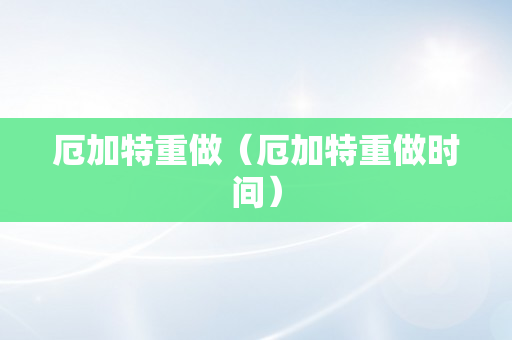 厄加特重做（厄加特重做时间）